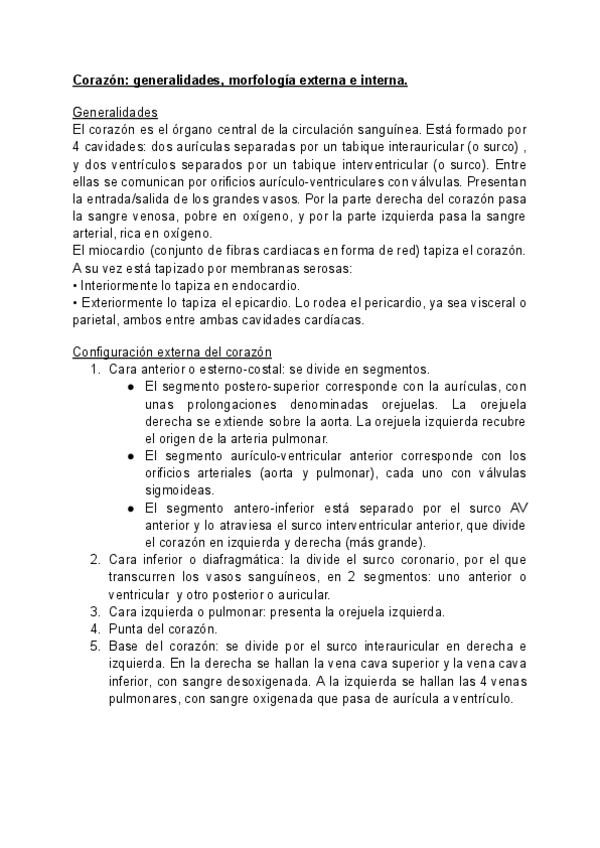 Corazón: generalidades, morfología externa e interna.

Generalidades
El corazón es el órgano central de la circulación sanguínea. Está formado por 4 cavidades: dos aurículas separadas por un tabique interauricular (o surco) , y dos ventrículos separados por un tabique interventricular (o surco). Entre ellas se comunican por orificios aurículo-ventriculares con válvulas. Presentan la entrada/salida de los grandes vasos. Por la parte derecha del corazón pasa la sangre venosa, pobre en oxígeno, y por la parte izquierda pasa la sangre arterial, rica en oxígeno.
El miocardio (conjunto de fibras cardiacas en forma de red) tapiza el corazón. A su vez está tapizado por membranas serosas:
• Interiormente lo tapiza en endocardio.
• Exteriormente lo tapiza el epicardio. Lo rodea el pericardio, ya sea visceral o parietal, ambos entre ambas cavidades cardíacas.

Configuración externa del corazón
1. Cara anterior o esterno-costal: se divide en segmentos.
● El segmento postero-superior corresponde con la aurículas, con unas prolongaciones denominadas orejuelas. La orejuela derecha se extiende sobre la aorta. La orejuela izquierda recubre el origen de la arteria pulmonar.
● El segmento aurículo-ventricular anterior corresponde con los orificios arteriales (aorta y pulmonar), cada uno con válvulas sigmoideas.
● El segmento antero-inferior está separado por el surco AV anterior y lo atraviesa el surco interventricular anterior, que divide el corazón en izquierda y derecha (más grande).
2. Cara inferior o diafragmática: la divide el surco coronario, por el que transcurren los vasos sanguíneos, en 2 segmentos: uno anterior o ventricular y otro posterior o auricular.
3. Cara izquierda o pulmonar: presenta la orejuela izquierda.
4. Punta del corazón.
5. Base del corazón: se divide por el surco interauricular en derecha e izquierda. En la derecha se hallan la vena cava superior y la vena cava inferior, con sangre desoxigenada. A la izquierda se hallan las 4 venas pulmonares, con sangre oxigenada que pasa de aurícula a ventrículo.